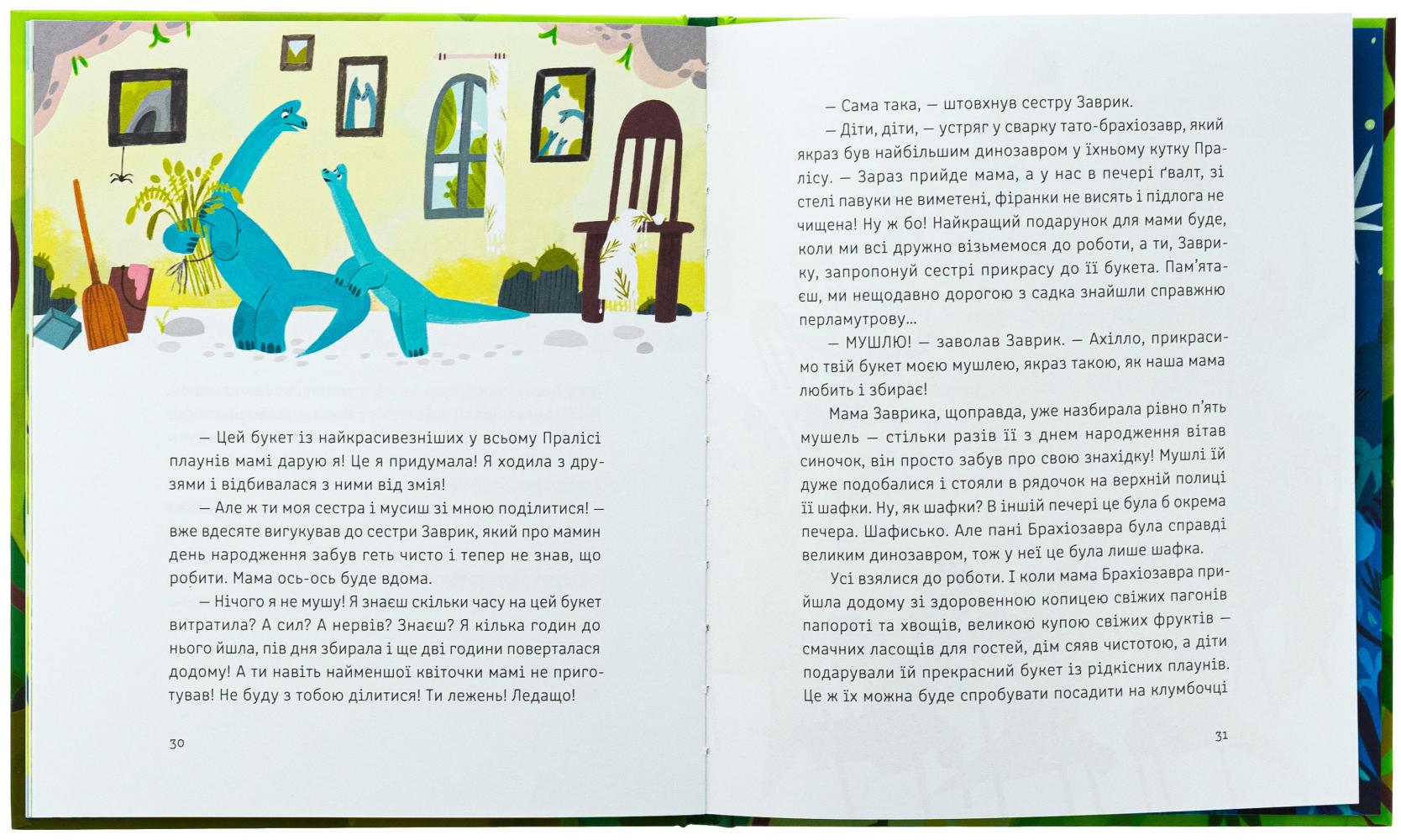 — Цей букет із найкрасивезніших у всьому Пралісі плаунів мамі дарую я! Це я придумала! Я ходила з друзями і відбивалася з ними від змія!

— Але ж ти моя сестра і мусиш зі мною поділитися! — вже вдесяте вигукував до сестри Заврик, який про мамин день народження забув геть чисто і тепер не знав, що робити. Мама ось-ось буде вдома.

— Нічого я не мушу! Я знаєш скільки часу на цей букет витратила? А сил? А нервів? Знаєш? Я кілька годин до нього йшла, пів дня збирала і ще дві години поверталася додому! А ти навіть найменшої квіточки мамі не приготував! Не буду з тобою ділитися! Ти лежень! Ледащо!

30

— Сама така, — штовхнув сестру Заврик.

— Діти, діти, — устряг у сварку тато-брахіозавр, який якраз був найбільшим динозавром у їхньому кутку Пралісу. — Зараз прийде мама, а у нас в печері ґвалт, зі стелі павуки не виметені, фіранки не висять і підлога не чищена! Ну ж бо! Найкращий подарунок для мами буде, коли ми всі дружно візьмемося до роботи, а ти, Заврику, запропонуй сестрі прикрасу до її букета. Пам'ятаєш, ми нещодавно дорогою з садка знайшли справжню перламутрову...

— МУШЛЮ! — заволав Заврик. — Ахілло, прикрасимо твій букет моєю мушлею, якраз такою, як наша мама любить і збирає!

Мама Заврика, щоправда, уже назбирала рівно п'ять мушель — стільки разів її з днем народження вітав синочок, він просто забув про свою знахідку! Мушлі їй дуже подобалися і стояли в рядочок на верхній полиці її шафки. Ну, як шафки? В іншій печері це була б окрема печера. Шафисько. Але пані Брахіозавра була справді великим динозавром, тож у неї це була лише шафка.

Усі взялися до роботи. І коли мама Брахіозавра прийшла додому зі здоровенною копицею свіжих пагонів папороті та хвощів, великою купою свіжих фруктів — смачних ласощів для гостей, дім сяяв чистотою, а діти подарували їй прекрасний букет із рідкісних плаунів. Це ж їх можна буде спробувати посадити на клумбочці

31